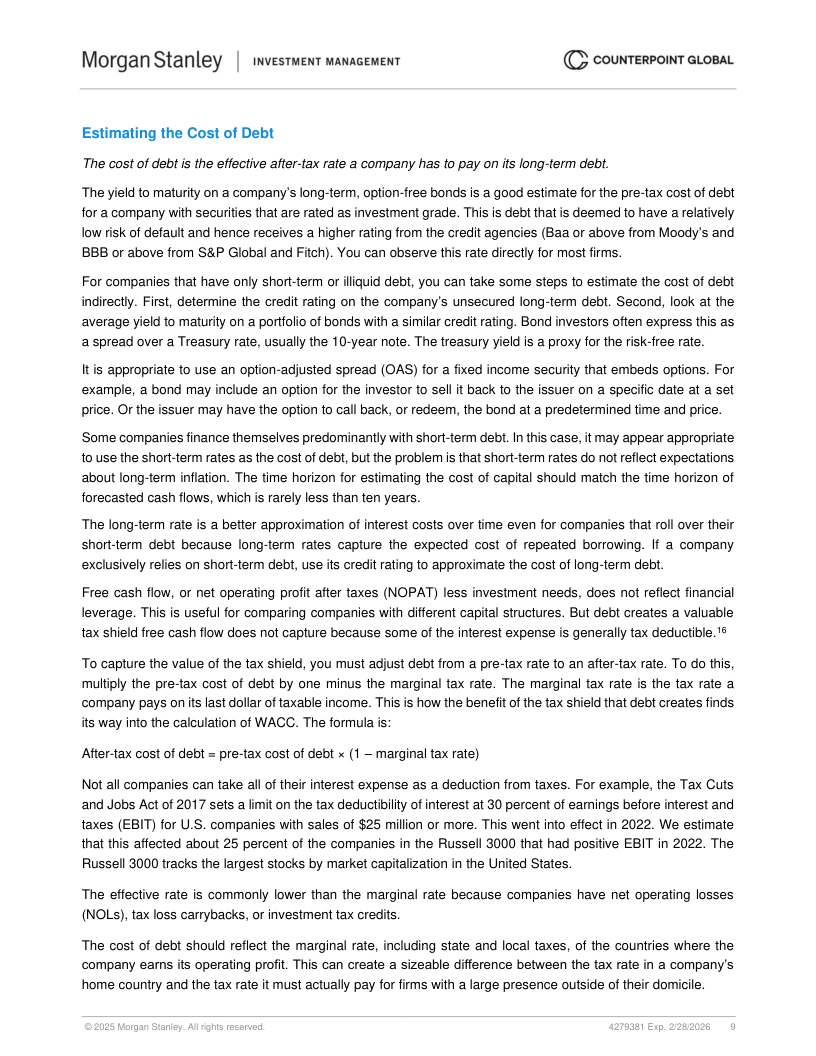 Morgan Stanley | INVESTMENT MANAGEMENT

COUNTERPOINT GLOBAL

Estimating the Cost of Debt

The cost of debt is the effective after-tax rate a company has to pay on its long-term debt.

The yield to maturity on a company's long-term, option-free bonds is a good estimate for the pre-tax cost of debt for a company with securities that are rated as investment grade. This is debt that is deemed to have a relatively low risk of default and hence receives a higher rating from the credit agencies (Baa or above from Moody's and BBB or above from S&P Global and Fitch). You can observe this rate directly for most firms.

For companies that have only short-term or illiquid debt, you can take some steps to estimate the cost of debt indirectly. First, determine the credit rating on the company's unsecured long-term debt. Second, look at the average yield to maturity on a portfolio of bonds with a similar credit rating. Bond investors often express this as a spread over a Treasury rate, usually the 10-year note. The treasury yield is a proxy for the risk-free rate.

It is appropriate to use an option-adjusted spread (OAS) for a fixed income security that embeds options. For example, a bond may include an option for the investor to sell it back to the issuer on a specific date at a set price. Or the issuer may have the option to call back, or redeem, the bond at a predetermined time and price.

Some companies finance themselves predominantly with short-term debt. In this case, it may appear appropriate to use the short-term rates as the cost of debt, but the problem is that short-term rates do not reflect expectations about long-term inflation. The time horizon for estimating the cost of capital should match the time horizon of forecasted cash flows, which is rarely less than ten years.

The long-term rate is a better approximation of interest costs over time even for companies that roll over their short-term debt because long-term rates capture the expected cost of repeated borrowing. If a company exclusively relies on short-term debt, use its credit rating to approximate the cost of long-term debt.

Free cash flow, or net operating profit after taxes (NOPAT) less investment needs, does not reflect financial leverage. This is useful for comparing companies with different capital structures. But debt creates a valuable tax shield free cash flow does not capture because some of the interest expense is generally tax deductible.$^{16}$

To capture the value of the tax shield, you must adjust debt from a pre-tax rate to an after-tax rate. To do this, multiply the pre-tax cost of debt by one minus the marginal tax rate. The marginal tax rate is the tax rate a company pays on its last dollar of taxable income. This is how the benefit of the tax shield that debt creates finds its way into the calculation of WACC. The formula is:

After-tax cost of debt = pre-tax cost of debt × (1 – marginal tax rate)

Not all companies can take all of their interest expense as a deduction from taxes. For example, the Tax Cuts and Jobs Act of 2017 sets a limit on the tax deductibility of interest at 30 percent of earnings before interest and taxes (EBIT) for U.S. companies with sales of $25 million or more. This went into effect in 2022. We estimate that this affected about 25 percent of the companies in the Russell 3000 that had positive EBIT in 2022. The Russell 3000 tracks the largest stocks by market capitalization in the United States.

The effective rate is commonly lower than the marginal rate because companies have net operating losses (NOLs), tax loss carrybacks, or investment tax credits.

The cost of debt should reflect the marginal rate, including state and local taxes, of the countries where the company earns its operating profit. This can create a sizeable difference between the tax rate in a company's home country and the tax rate it must actually pay for firms with a large presence outside of their domicile.

© 2025 Morgan Stanley. All rights reserved. 4279381 Exp. 2/28/2026 9